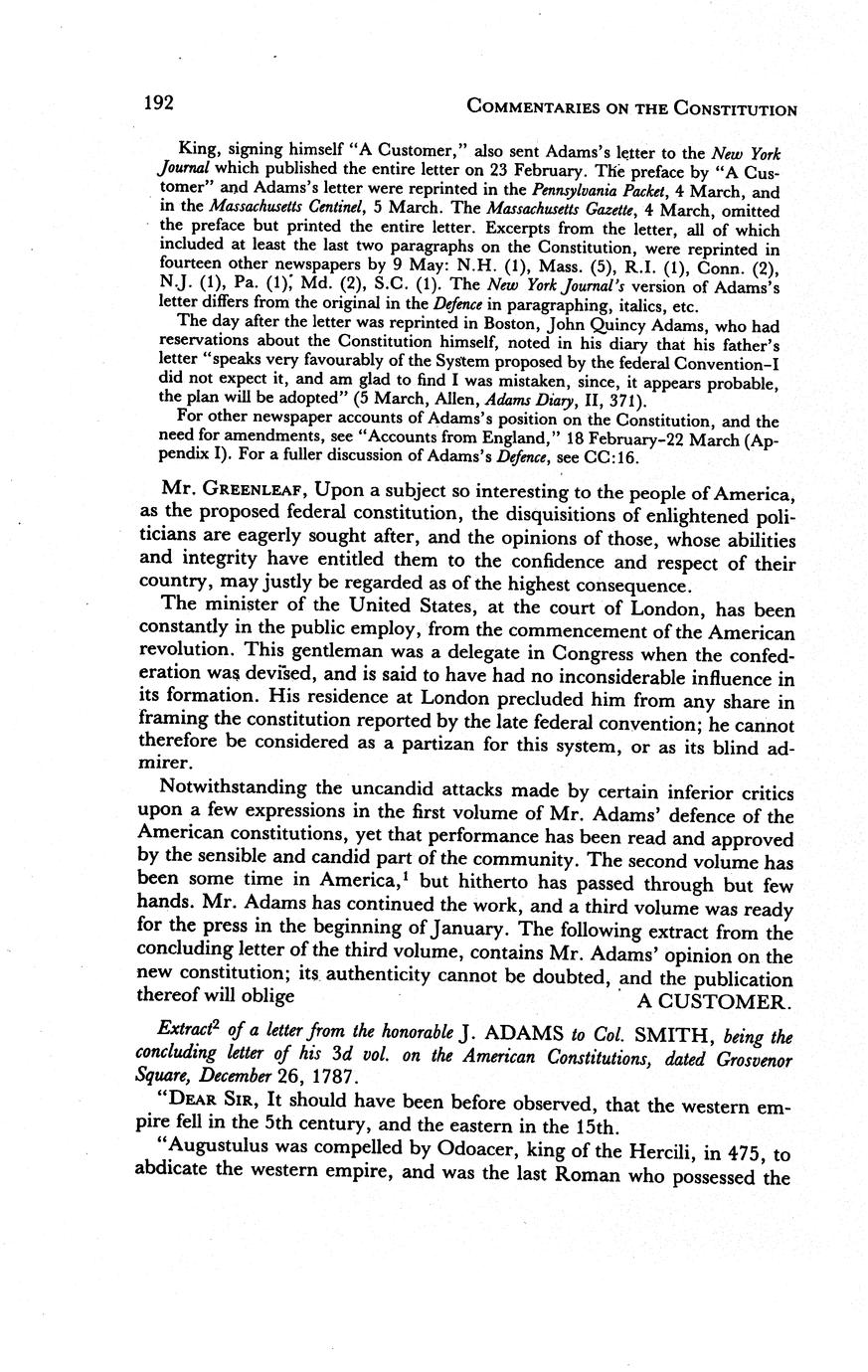 192

COMMENTARIES ON THE CONSTITUTION

King, signing himself "A Customer," also sent Adams's letter to the New York Journal which published the entire letter on 23 February. The preface by "A Customer" and Adams's letter were reprinted in the Pennsylvania Packet, 4 March, and in the Massachusetts Centinel, 5 March. The Massachusetts Gazette, 4 March, omitted the preface but printed the entire letter. Excerpts from the letter, all of which included at least the last two paragraphs on the Constitution, were reprinted in fourteen other newspapers by 9 May: N.H. (1), Mass. (5), R.I. (1), Conn. (2), N.J. (1), Pa. (1), Md. (2), S.C. (1). The New York Journal's version of Adams's letter differs from the original in the Defence in paragraphing, italics, etc.

The day after the letter was reprinted in Boston, John Quincy Adams, who had reservations about the Constitution himself, noted in his diary that his father's letter "speaks very favourably of the System proposed by the federal Convention–I did not expect it, and am glad to find I was mistaken, since, it appears probable, the plan will be adopted" (5 March, Allen, Adams Diary, II, 371).

For other newspaper accounts of Adams's position on the Constitution, and the need for amendments, see "Accounts from England," 18 February–22 March (Appendix I). For a fuller discussion of Adams's Defence, see CC:16.

Mr. GREENLEAF, Upon a subject so interesting to the people of America, as the proposed federal constitution, the disquisitions of enlightened politicians are eagerly sought after, and the opinions of those, whose abilities and integrity have entitled them to the confidence and respect of their country, may justly be regarded as of the highest consequence.

The minister of the United States, at the court of London, has been constantly in the public employ, from the commencement of the American revolution. This gentleman was a delegate in Congress when the confederation was devised, and is said to have had no inconsiderable influence in its formation. His residence at London precluded him from any share in framing the constitution reported by the late federal convention; he cannot therefore be considered as a partizan for this system, or as its blind admirer.

Notwithstanding the uncandid attacks made by certain inferior critics upon a few expressions in the first volume of Mr. Adams' defence of the American constitutions, yet that performance has been read and approved by the sensible and candid part of the community. The second volume has been some time in America,$^1$ but hitherto has passed through but few hands. Mr. Adams has continued the work, and a third volume was ready for the press in the beginning of January. The following extract from the concluding letter of the third volume, contains Mr. Adams' opinion on the new constitution; its authenticity cannot be doubted, and the publication thereof will oblige A CUSTOMER.

Extract$^2$ of a letter from the honorable J. ADAMS to Col. SMITH, being the concluding letter of his 3d vol. on the American Constitutions, dated Grosvenor Square, December 26, 1787.

"DEAR SIR, It should have been before observed, that the western empire fell in the 5th century, and the eastern in the 15th.

"Augustulus was compelled by Odoacer, king of the Hercili, in 475, to abdicate the western empire, and was the last Roman who possessed the